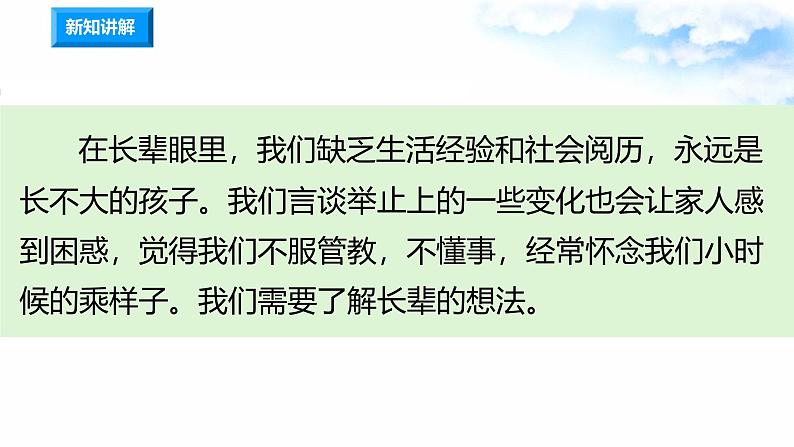 新知讲解

在长辈眼里，我们缺乏生活经验和社会阅历，永远是长不大的孩子。我们言谈举止上的一些变化也会让家人感到困惑，觉得我们不服管教，不懂事，经常怀念我们小时候的乖样子。我们需要了解长辈的想法。